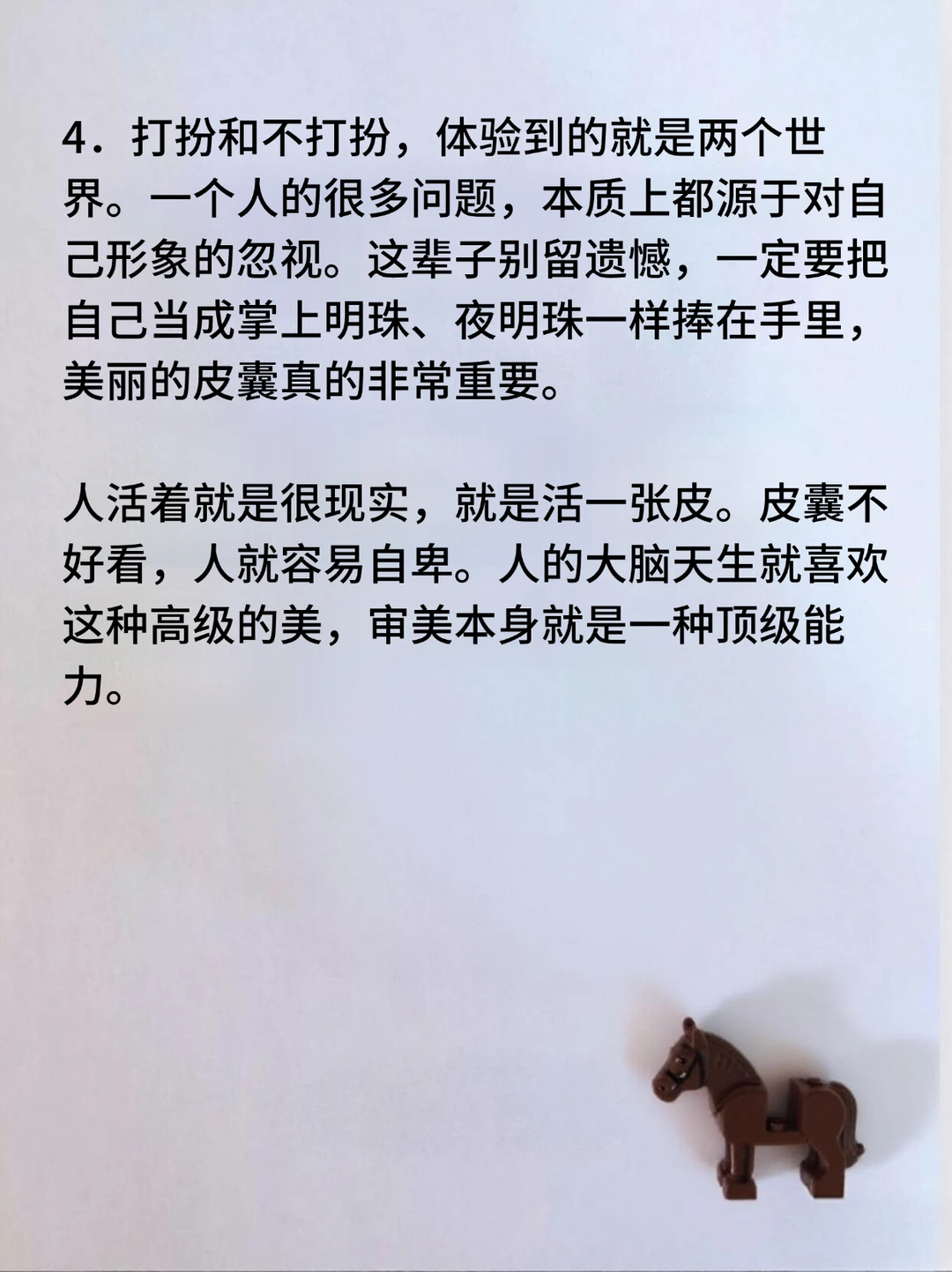 4．打扮和不打扮，体验到的就是两个世界。一个人的很多问题，本质上都源于对自己形象的忽视。这辈子别留遗憾，一定要把自己当成掌上明珠、夜明珠一样捧在手里，美丽的皮囊真的非常重要。

人活着就是很现实，就是活一张皮。皮囊不好看，人就容易自卑。人的大脑天生就喜欢这种高级的美，审美本身就是一种顶级能力。